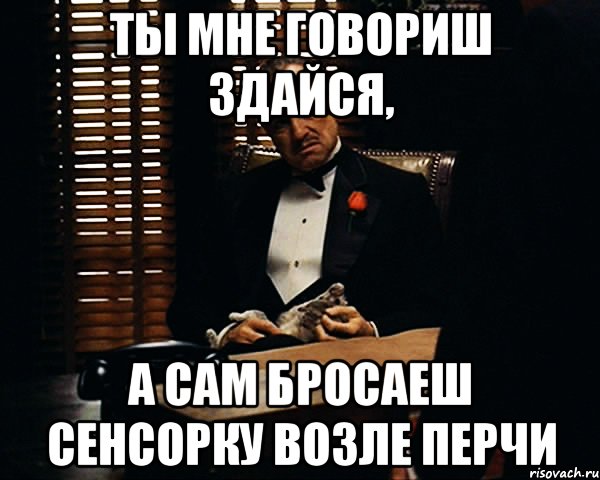 ТЫ МНЕ ГОВОРИШ ЗДАЙСЯ,

А САМ БРОСАЕШ СЕНСОРКУ ВОЗЛЕ ПЕРЧИ

risovach.ru